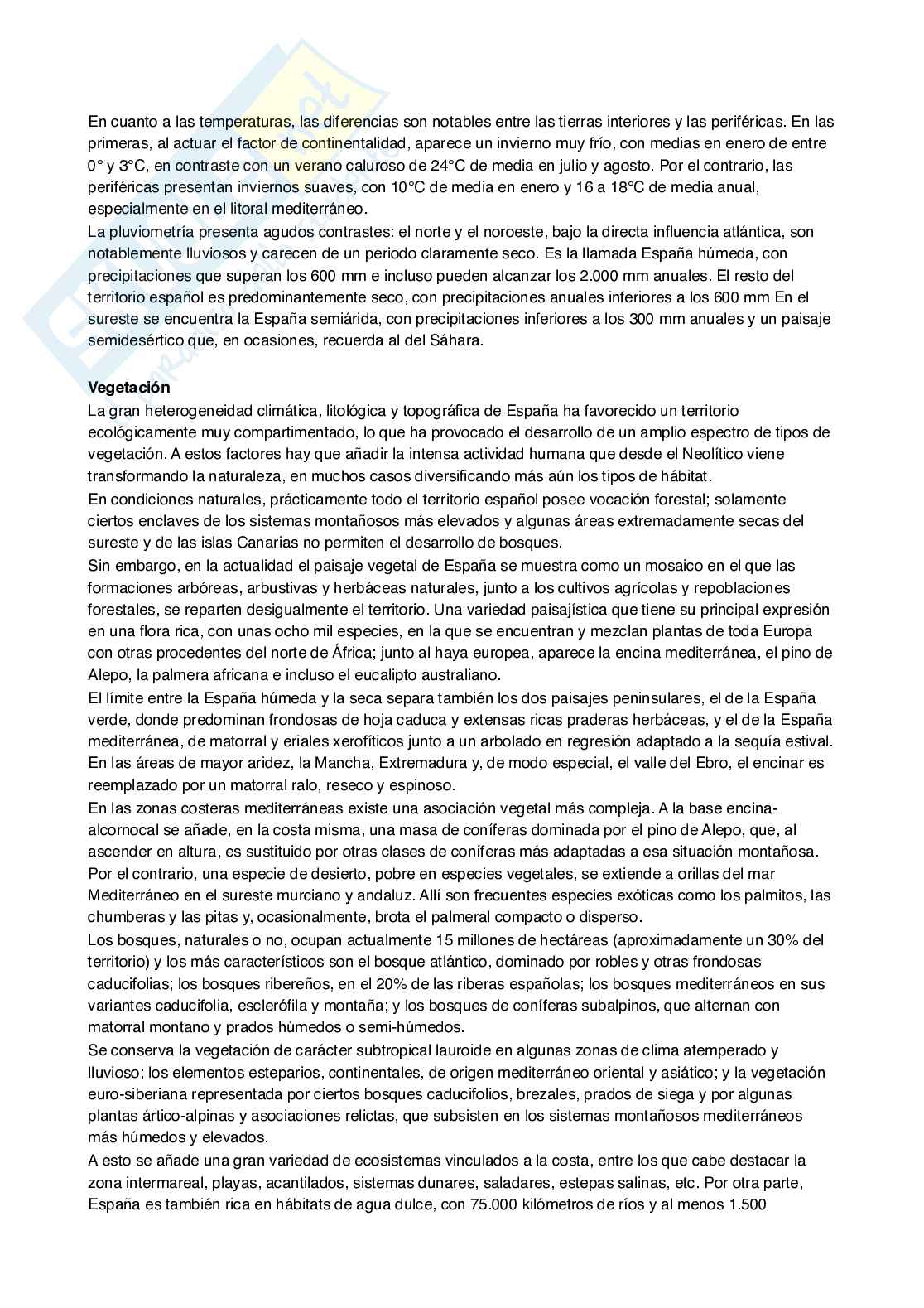 En cuanto a las temperaturas, las diferencias son notables entre las tierras interiores y las periféricas. En las primeras, al actuar el factor de continentalidad, aparece un invierno muy frío, con medias en enero de entre 0° y 3°C, en contraste con un verano caluroso de 24°C de media en julio y agosto. Por el contrario, las periféricas presentan inviernos suaves, con 10°C de media en enero y 16 a 18°C de media anual, especialmente en el litoral mediterráneo.
La pluviometría presenta agudos contrastes: el norte y el noroeste, bajo la directa influencia atlántica, son notablemente lluviosos y carecen de un periodo claramente seco. Es la llamada España húmeda, con precipitaciones que superan los 600 mm e incluso pueden alcanzar los 2.000 mm anuales. El resto del territorio español es predominantemente seco, con precipitaciones anuales inferiores a los 600 mm En el sureste se encuentra la España semiárida, con precipitaciones inferiores a los 300 mm anuales y un paisaje semidesértico que, en ocasiones, recuerda al del Sáhara.

Vegetación
La gran heterogeneidad climática, litológica y topográfica de España ha favorecido un territorio ecológicamente muy compartimentado, lo que ha provocado el desarrollo de un amplio espectro de tipos de vegetación. A estos factores hay que añadir la intensa actividad humana que desde el Neolítico viene transformando la naturaleza, en muchos casos diversificando más aún los tipos de hábitat.
En condiciones naturales, prácticamente todo el territorio español posee vocación forestal; solamente ciertos enclaves de los sistemas montañosos más elevados y algunas áreas extremadamente secas del sureste y de las islas Canarias no permiten el desarrollo de bosques.
Sin embargo, en la actualidad el paisaje vegetal de España se muestra como un mosaico en el que las formaciones arbóreas, arbustivas y herbáceas naturales, junto a los cultivos agrícolas y repoblaciones forestales, se reparten desigualmente el territorio. Una variedad paisajística que tiene su principal expresión en una flora rica, con unas ocho mil especies, en la que se encuentran y mezclan plantas de toda Europa con otras procedentes del norte de África; junto al haya europea, aparece la encina mediterránea, el pino de Alepo, la palmera africana e incluso el eucalipto australiano.
El límite entre la España húmeda y la seca separa también los dos paisajes peninsulares, el de la España verde, donde predominan frondosas de hoja caduca y extensas ricas praderas herbáceas, y el de la España mediterránea, de matorral y eriales xerofíticos junto a un arbolado en regresión adaptado a la sequía estival. En las áreas de mayor aridez, la Mancha, Extremadura y, de modo especial, el valle del Ebro, el encinar es reemplazado por un matorral ralo, reseco y espinoso.
En las zonas costeras mediterráneas existe una asociación vegetal más compleja. A la base encina-alcornocal se añade, en la costa misma, una masa de coníferas dominada por el pino de Alepo, que, al ascender en altura, es sustituido por otras clases de coníferas más adaptadas a esa situación montañosa. Por el contrario, una especie de desierto, pobre en especies vegetales, se extiende a orillas del mar Mediterráneo en el sureste murciano y andaluz. Allí son frecuentes especies exóticas como los palmitos, las chumberas y las pitas y, ocasionalmente, brota el palmeral compacto o disperso.
Los bosques, naturales o no, ocupan actualmente 15 millones de hectáreas (aproximadamente un 30% del territorio) y los más característicos son el bosque atlántico, dominado por robles y otras frondosas caducifolias; los bosques ribereños, en el 20% de las riberas españolas; los bosques mediterráneos en sus variantes caducifolia, esclerófila y montaña; y los bosques de coníferas subalpinos, que alternan con matorral montano y prados húmedos o semi-húmedos.
Se conserva la vegetación de carácter subtropical lauroide en algunas zonas de clima atemperado y lluvioso; los elementos esteparios, continentales, de origen mediterráneo oriental y asiático; y la vegetación euro-siberiana representada por ciertos bosques caducifolios, brezales, prados de siega y por algunas plantas ártico-alpinas y asociaciones relictas, que subsisten en los sistemas montañosos mediterráneos más húmedos y elevados.
A esto se añade una gran variedad de ecosistemas vinculados a la costa, entre los que cabe destacar la zona intermareal, playas, acantilados, sistemas dunares, saladares, estepas salinas, etc. Por otra parte, España es también rica en hábitats de agua dulce, con 75.000 kilómetros de ríos y al menos 1.500